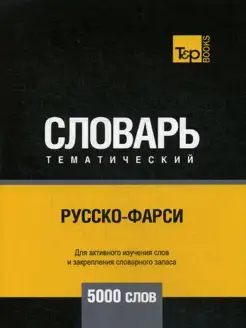 T&P BOOKS

СЛОВАРЬ
ТЕМАТИЧЕСКИЙ

РУССКО-ФАРСИ

Для активного изучения слов и закрепления словарного запаса

5000 слов